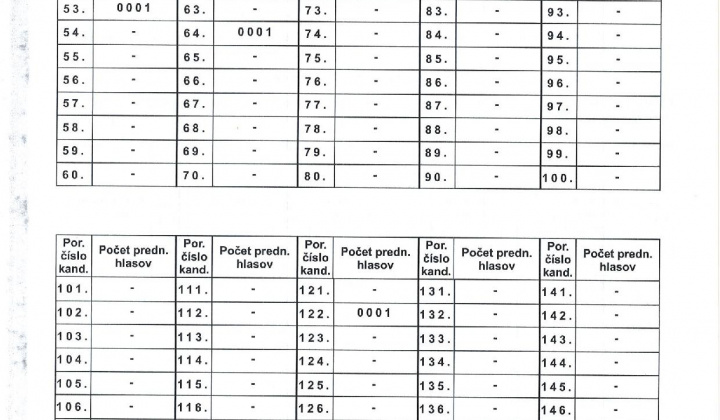 | 53. | 0001 | 63. | - | 73. | - | 83. | - | 93. | - |
|---|---|---|---|---|---|---|---|---|---|
| 54. | - | 64. | 0001 | 74. | - | 84. | - | 94. | - |
| 55. | - | 65. | - | 75. | - | 85. | - | 95. | - |
| 56. | - | 66. | - | 76. | - | 86. | - | 96. | - |
| 57. | - | 67. | - | 77. | - | 87. | - | 97. | - |
| 58. | - | 68. | - | 78. | - | 88. | - | 98. | - |
| 59. | - | 69. | - | 79. | - | 89. | - | 99. | - |
| 60. | - | 70. | - | 80. | - | 90. | - | 100. | - |

| Por. číslo kand. | Počet predn. hlasov | Por. číslo kand. | Počet predn. hlasov | Por. číslo kand. | Počet predn. hlasov | Por. číslo kand. | Počet predn. hlasov | Por. číslo kand. | Počet predn. hlasov |
|---|---|---|---|---|---|---|---|---|---|
| 101. | - | 111. | - | 121. | - | 131. | - | 141. | - |
| 102. | - | 112. | - | 122. | 0001 | 132. | - | 142. | - |
| 103. | - | 113. | - | 123. | - | 133. | - | 143. | - |
| 104. | - | 114. | - | 124. | - | 134. | - | 144. | - |
| 105. | - | 115. | - | 125. | - | 135. | - | 145. | - |
| 106. | - | 116. | - | 126. | - | 136. | - | 146. | - |